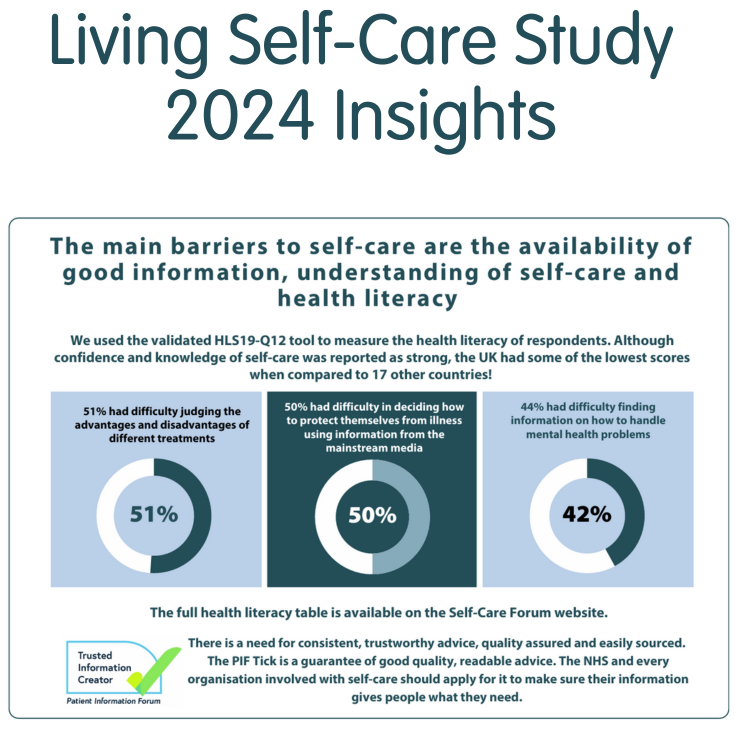 Living Self-Care Study 2024 Insights

The main barriers to self-care are the availability of good information, understanding of self-care and health literacy

We used the validated HLS19-Q12 tool to measure the health literacy of respondents. Although confidence and knowledge of self-care was reported as strong, the UK had some of the lowest scores when compared to 17 other countries!

51% had difficulty judging the advantages and disadvantages of different treatments

51%

50% had difficulty in deciding how to protect themselves from illness using information from the mainstream media

50%

44% had difficulty finding information on how to handle mental health problems

42%

The full health literacy table is available on the Self-Care Forum website.

Trusted Information Creator

Patient Information Forum

There is a need for consistent, trustworthy advice, quality assured and easily sourced. The PIF Tick is a guarantee of good quality, readable advice. The NHS and every organisation involved with self-care should apply for it to make sure their information gives people what they need.